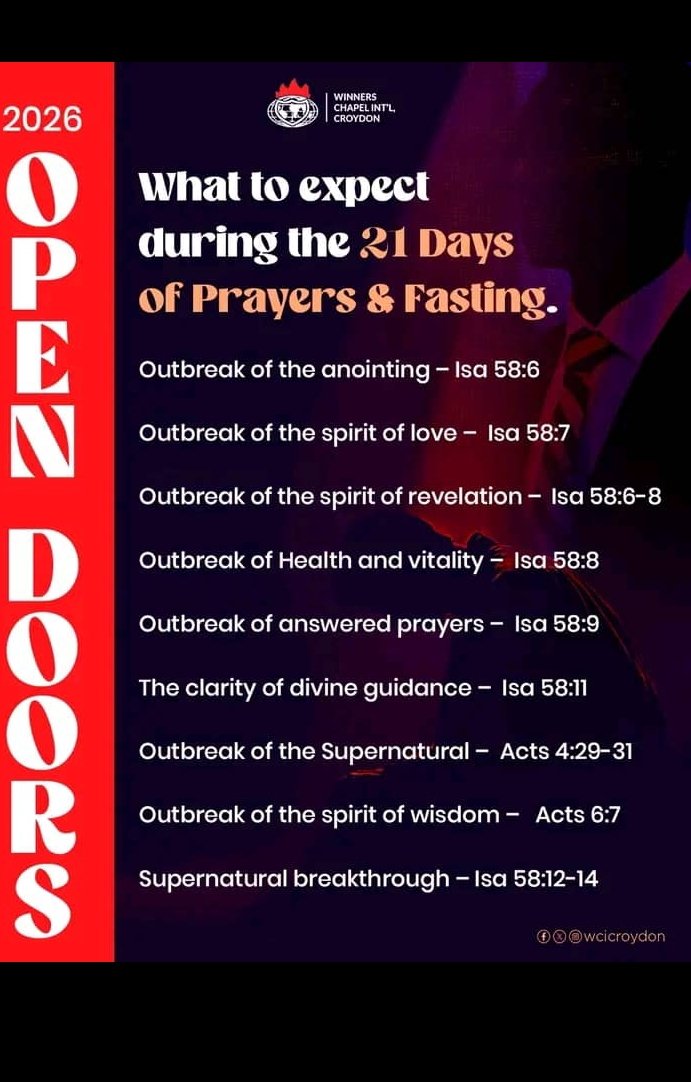 2026

OPEN DOORS

WINNERS CHAPEL INT'L, CROYDON

What to expect during the 21 Days of Prayers & Fasting.

Outbreak of the anointing – Isa 58:6

Outbreak of the spirit of love – Isa 58:7

Outbreak of the spirit of revelation – Isa 58:6-8

Outbreak of Health and vitality – Isa 58:8

Outbreak of answered prayers – Isa 58:9

The clarity of divine guidance – Isa 58:11

Outbreak of the Supernatural – Acts 4:29-31

Outbreak of the spirit of wisdom – Acts 6:7

Supernatural breakthrough – Isa 58:12-14

@wcicroydon